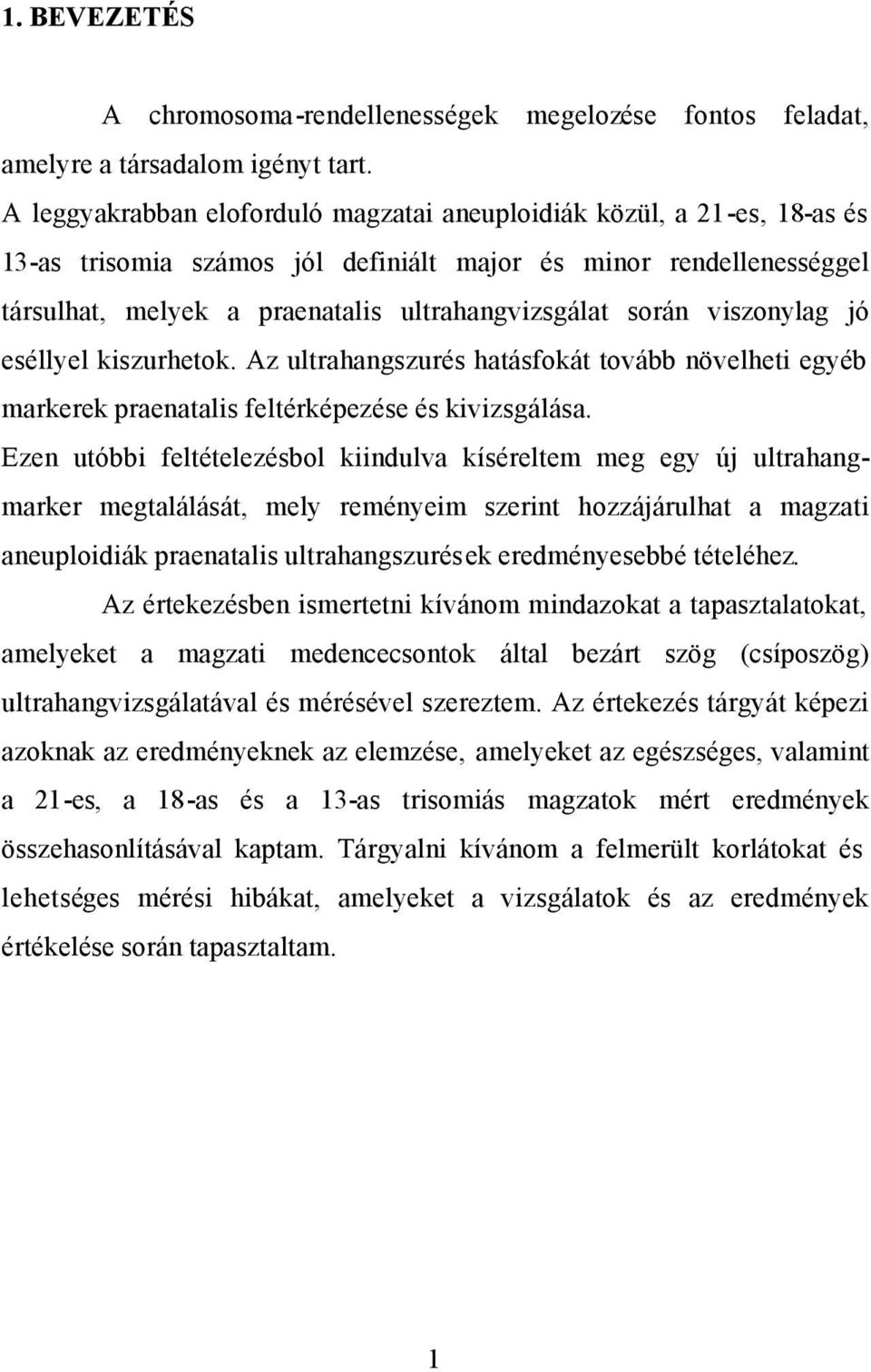 1. BEVEZETÉS

A chromosoma-rendellenességek megelozése fontos feladat, amelyre a társadalom igényt tart.

A leggyakrabban eloforduló magzatai aneuploidiák közül, a 21-es, 18-as és 13-as trisomia számos jól definiált major és minor rendellenességgel társulhat, melyek a praenatalis ultrahangvizsgálat során viszonylag jó eséllyel kiszurhetok. Az ultrahangszurés hatásfokát tovább növelheti egyéb markerek praenatalis feltérképezése és kivizsgálása.

Ezen utóbbi feltételezésbol kiindulva kíséreltem meg egy új ultrahangmarker megtalálását, mely reményeim szerint hozzájárulhat a magzati aneuploidiák praenatalis ultrahangszurések eredményesebbé tételéhez.

Az értekezésben ismertetni kívánom mindazokat a tapasztalatokat, amelyeket a magzati medencecsontok által bezárt szög (csíposzög) ultrahangvizsgálatával és mérésével szereztem. Az értekezés tárgyát képezi azoknak az eredményeknek az elemzése, amelyeket az egészséges, valamint a 21-es, a 18-as és a 13-as trisomiás magzatok mért eredmények összehasonlításával kaptam. Tárgyalni kívánom a felmerült korlátokat és lehetséges mérési hibákat, amelyeket a vizsgálatok és az eredmények értékelése során tapasztaltam.

1